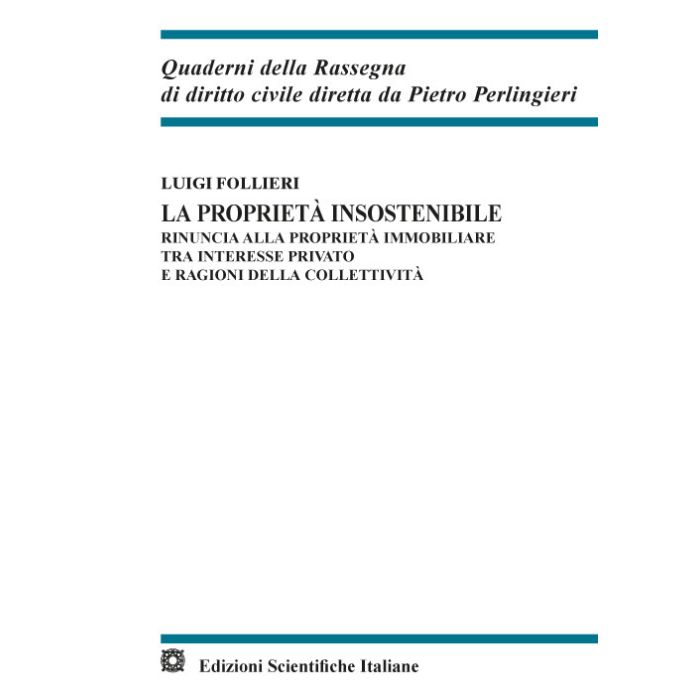 Quaderni della Rassegna
di diritto civile diretta da Pietro Perlingieri

LUIGI FOLLIERI

LA PROPRIETÀ INSOSTENIBILE
RINUNCIA ALLA PROPRIETÀ IMMOBILIARE
TRA INTERESSE PRIVATO
E RAGIONI DELLA COLLETTIVITÀ

Edizioni Scientifiche Italiane